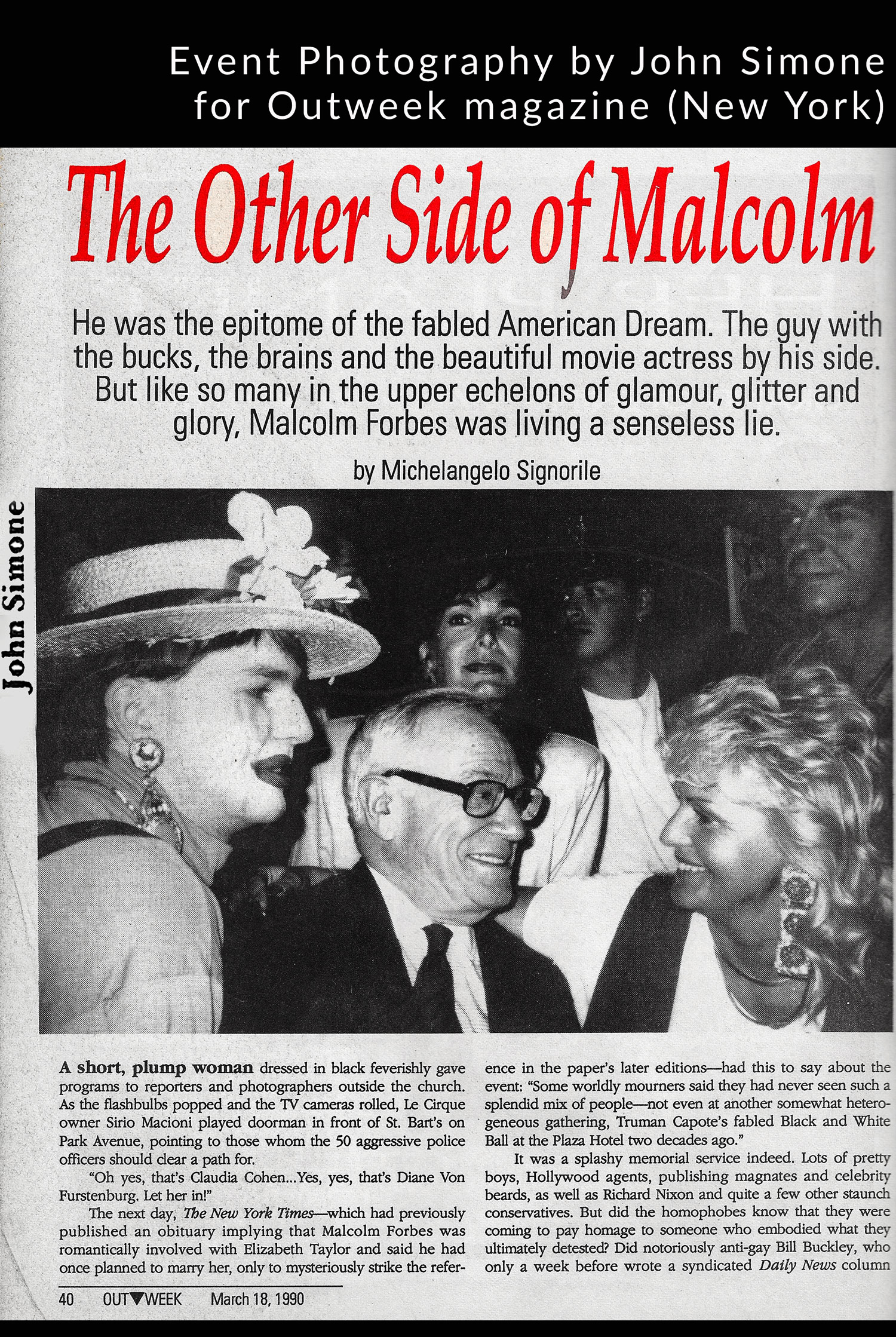 Event Photography by John Simone for Outweek magazine (New York)

The Other Side of Malcolm

He was the epitome of the fabled American Dream. The guy with the bucks, the brains and the beautiful movie actress by his side. But like so many in the upper echelons of glamour, glitter and glory, Malcolm Forbes was living a senseless lie.

by Michelangelo Signorile

John Simone

A short, plump woman dressed in black feverishly gave programs to reporters and photographers outside the church. As the flashbulbs popped and the TV cameras rolled, Le Cirque owner Sirio Macioni played doorman in front of St. Bart's on Park Avenue, pointing to those whom the 50 aggressive police officers should clear a path for.

"Oh yes, that's Claudia Cohen...Yes, yes, that's Diane Von Furstenburg. Let her in!"

The next day, The New York Times—which had previously published an obituary implying that Malcolm Forbes was romantically involved with Elizabeth Taylor and said he had once planned to marry her, only to mysteriously strike the reference in the paper's later editions—had this to say about the event: "Some worldly mourners said they had never seen such a splendid mix of people—not even at another somewhat heterogeneous gathering, Truman Capote's fabled Black and White Ball at the Plaza Hotel two decades ago."

It was a splashy memorial service indeed. Lots of pretty boys, Hollywood agents, publishing magnates and celebrity beards, as well as Richard Nixon and quite a few other staunch conservatives. But did the homophobes know that they were coming to pay homage to someone who embodied what they ultimately detested? Did notoriously anti-gay Bill Buckley, who only a week before wrote a syndicated Daily News column

40 OUT▼WEEK March 18, 1990